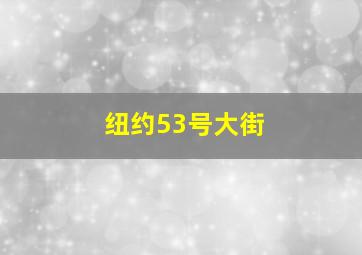 纽约53号大街